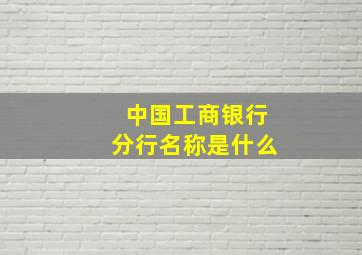 中国工商银行
分行名称是什么